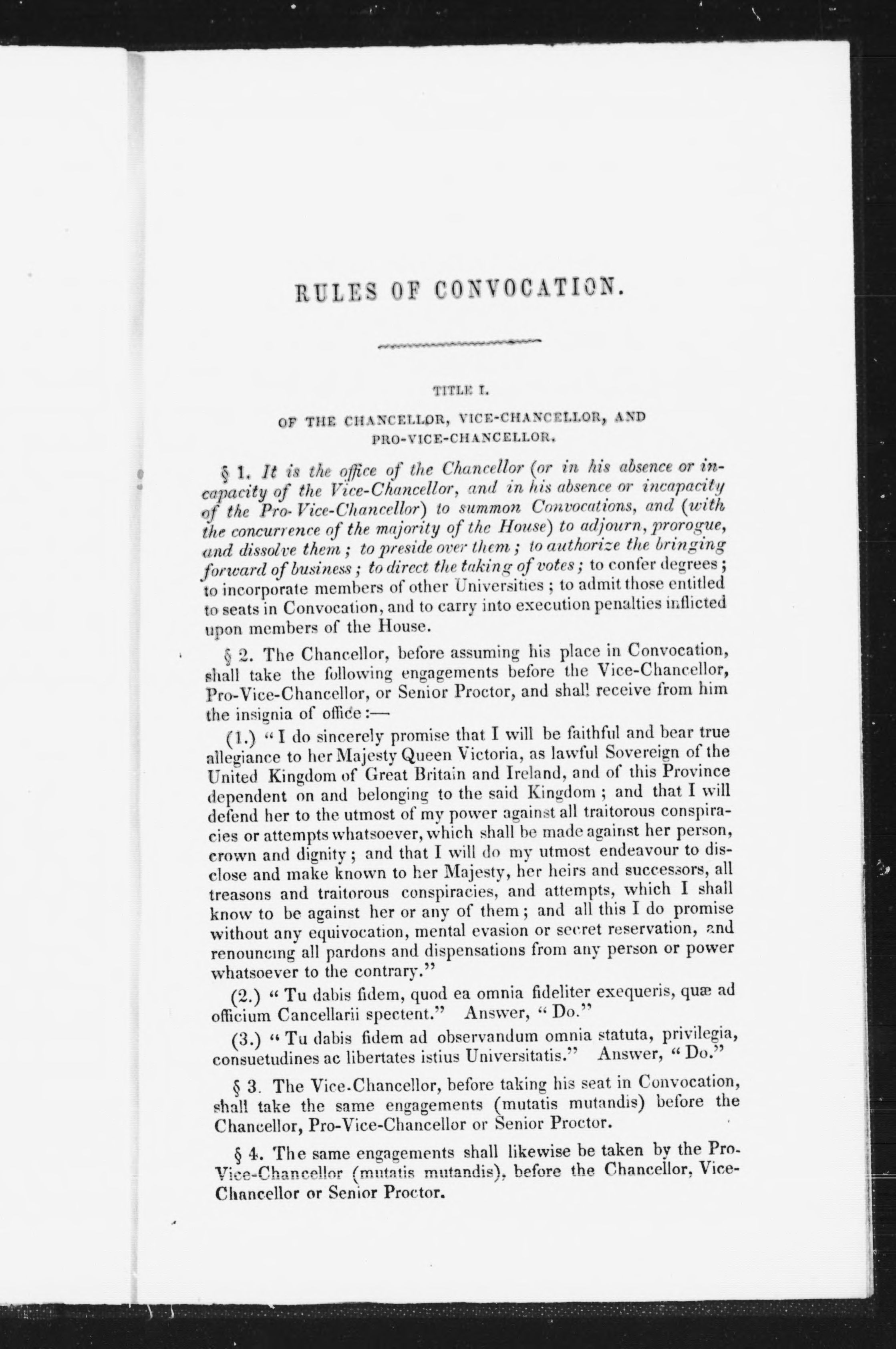 RULES OF CONVOCATION.

TITLE I.

OF THE CHANCELLOR, VICE-CHANCELLOR, AND PRO-VICE-CHANCELLOR.

§ 1. It is the office of the Chancellor (or in his absence or incapacity of the Vice-Chancellor, and in his absence or incapacity of the Pro-Vice-Chancellor) to summon Convocations, and (with the concurrence of the majority of the House) to adjourn, prorogue, and dissolve them; to preside over them; to authorize the bringing forward of business; to direct the taking of votes; to confer degrees; to incorporate members of other Universities; to admit those entitled to seats in Convocation, and to carry into execution penalties inflicted upon members of the House.

§ 2. The Chancellor, before assuming his place in Convocation, shall take the following engagements before the Vice-Chancellor, Pro-Vice-Chancellor, or Senior Proctor, and shall receive from him the insignia of office:—

(1.) "I do sincerely promise that I will be faithful and bear true allegiance to her Majesty Queen Victoria, as lawful Sovereign of the United Kingdom of Great Britain and Ireland, and of this Province dependent on and belonging to the said Kingdom; and that I will defend her to the utmost of my power against all traitorous conspiracies or attempts whatsoever, which shall be made against her person, crown and dignity; and that I will do my utmost endeavour to disclose and make known to her Majesty, her heirs and successors, all treasons and traitorous conspiracies, and attempts, which I shall know to be against her or any of them; and all this I do promise without any equivocation, mental evasion or secret reservation, and renouncing all pardons and dispensations from any person or power whatsoever to the contrary."

(2.) "Tu dabis fidem, quod ea omnia fideliter exequeris, quæ ad officium Cancellarii spectent." Answer, "Do."

(3.) "Tu dabis fidem ad observandum omnia statuta, privilegia, consuetudines ac libertates istius Universitatis." Answer, "Do."

§ 3. The Vice-Chancellor, before taking his seat in Convocation, shall take the same engagements (mutatis mutandis) before the Chancellor, Pro-Vice-Chancellor or Senior Proctor.

§ 4. The same engagements shall likewise be taken by the Pro-Vice-Chancellor (mutatis mutandis), before the Chancellor, Vice-Chancellor or Senior Proctor.